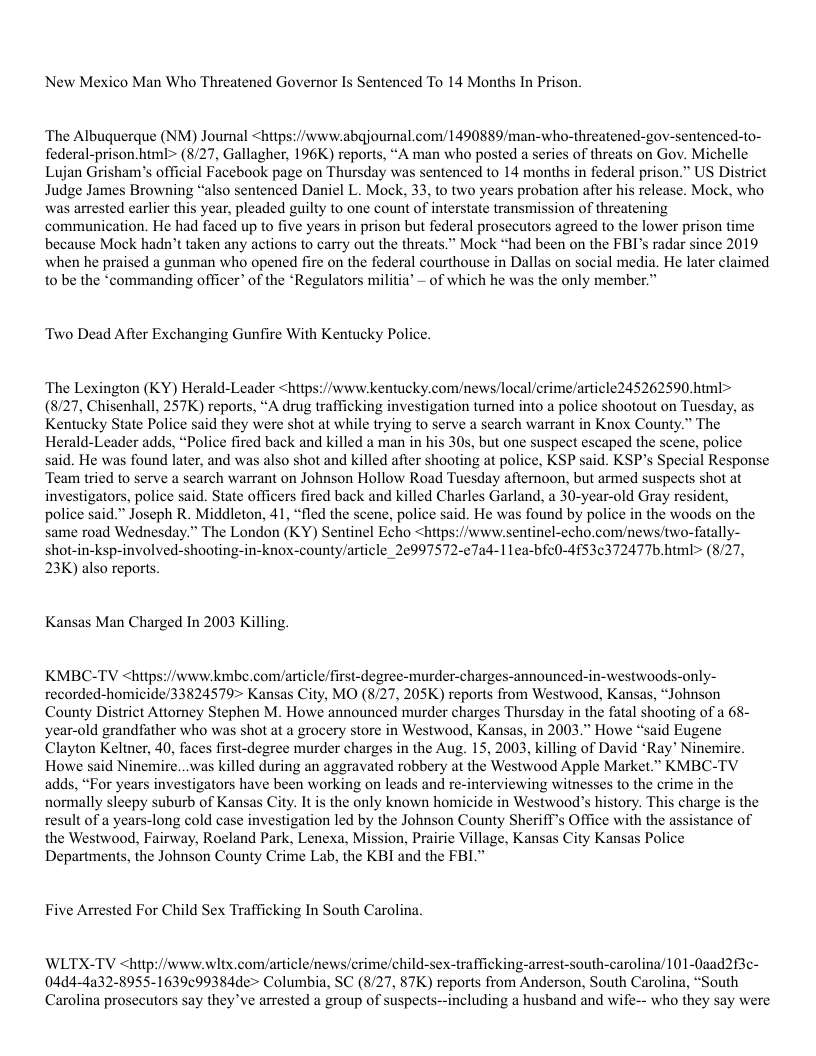 New Mexico Man Who Threatened Governor Is Sentenced To 14 Months In Prison.

The Albuquerque (NM) Journal <https://www.abqjournal.com/1490889/man-who-threatened-gov-sentenced-to-federal-prison.html> (8/27, Gallagher, 196K) reports, “A man who posted a series of threats on Gov. Michelle Lujan Grisham’s official Facebook page on Thursday was sentenced to 14 months in federal prison.” US District Judge James Browning “also sentenced Daniel L. Mock, 33, to two years probation after his release. Mock, who was arrested earlier this year, pleaded guilty to one count of interstate transmission of threatening communication. He had faced up to five years in prison but federal prosecutors agreed to the lower prison time because Mock hadn’t taken any actions to carry out the threats.” Mock “had been on the FBI’s radar since 2019 when he praised a gunman who opened fire on the federal courthouse in Dallas on social media. He later claimed to be the ‘commanding officer’ of the ‘Regulators militia’ – of which he was the only member.”

Two Dead After Exchanging Gunfire With Kentucky Police.

The Lexington (KY) Herald-Leader <https://www.kentucky.com/news/local/crime/article245262590.html> (8/27, Chisenhall, 257K) reports, “A drug trafficking investigation turned into a police shootout on Tuesday, as Kentucky State Police said they were shot at while trying to serve a search warrant in Knox County.” The Herald-Leader adds, “Police fired back and killed a man in his 30s, but one suspect escaped the scene, police said. He was found later, and was also shot and killed after shooting at police, KSP said. KSP’s Special Response Team tried to serve a search warrant on Johnson Hollow Road Tuesday afternoon, but armed suspects shot at investigators, police said. State officers fired back and killed Charles Garland, a 30-year-old Gray resident, police said.” Joseph R. Middleton, 41, “fled the scene, police said. He was found by police in the woods on the same road Wednesday.” The London (KY) Sentinel Echo <https://www.sentinel-echo.com/news/two-fatally-shot-in-ksp-involved-shooting-in-knox-county/article_2e997572-e7a4-11ea-bfc0-4f53c372477b.html> (8/27, 23K) also reports.

Kansas Man Charged In 2003 Killing.

KMBC-TV <https://www.kmbc.com/article/first-degree-murder-charges-announced-in-westwoods-only-recorded-homicide/33824579> Kansas City, MO (8/27, 205K) reports from Westwood, Kansas, “Johnson County District Attorney Stephen M. Howe announced murder charges Thursday in the fatal shooting of a 68-year-old grandfather who was shot at a grocery store in Westwood, Kansas, in 2003.” Howe “said Eugene Clayton Keltner, 40, faces first-degree murder charges in the Aug. 15, 2003, killing of David ‘Ray’ Ninemire. Howe said Ninemire...was killed during an aggravated robbery at the Westwood Apple Market.” KMBC-TV adds, “For years investigators have been working on leads and re-interviewing witnesses to the crime in the normally sleepy suburb of Kansas City. It is the only known homicide in Westwood’s history. This charge is the result of a years-long cold case investigation led by the Johnson County Sheriff’s Office with the assistance of the Westwood, Fairway, Roeland Park, Lenexa, Mission, Prairie Village, Kansas City Kansas Police Departments, the Johnson County Crime Lab, the KBI and the FBI.”

Five Arrested For Child Sex Trafficking In South Carolina.

WLTX-TV <http://www.wltx.com/article/news/crime/child-sex-trafficking-arrest-south-carolina/101-0aad2f3c-04d4-4a32-8955-1639c99384de> Columbia, SC (8/27, 87K) reports from Anderson, South Carolina, “South Carolina prosecutors say they’ve arrested a group of suspects--including a husband and wife-- who they say were